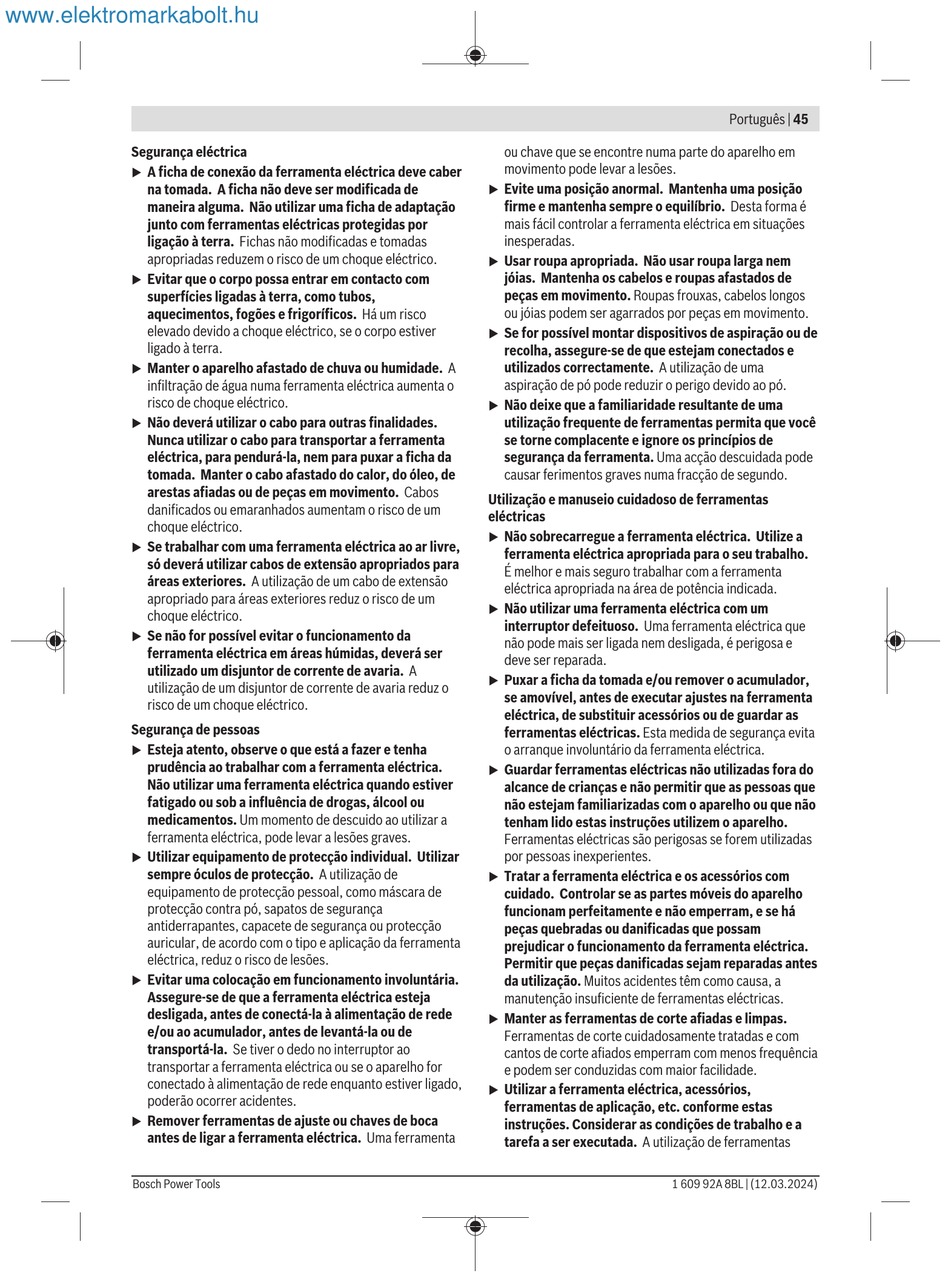 www.elektromarkabolt.hu

Português | 45

Segurança eléctrica

▶ A ficha de conexão da ferramenta eléctrica deve caber na tomada. A ficha não deve ser modificada de maneira alguma. Não utilizar uma ficha de adaptação junto com ferramentas eléctricas protegidas por ligação à terra. Fichas não modificadas e tomadas apropriadas reduzem o risco de um choque eléctrico.

▶ Evitar que o corpo possa entrar em contacto com superfícies ligadas à terra, como tubos, aquecimentos, fogões e frigoríficos. Há um risco elevado devido a choque eléctrico, se o corpo estiver ligado à terra.

▶ Manter o aparelho afastado de chuva ou humidade. A infiltração de água numa ferramenta eléctrica aumenta o risco de choque eléctrico.

▶ Não deverá utilizar o cabo para outras finalidades. Nunca utilizar o cabo para transportar a ferramenta eléctrica, para pendurá-la, nem para puxar a ficha da tomada. Manter o cabo afastado do calor, do óleo, de arestas afiadas ou de peças em movimento. Cabos danificados ou emaranhados aumentam o risco de um choque eléctrico.

▶ Se trabalhar com uma ferramenta eléctrica ao ar livre, só deverá utilizar cabos de extensão apropriados para áreas exteriores. A utilização de um cabo de extensão apropriado para áreas exteriores reduz o risco de um choque eléctrico.

▶ Se não for possível evitar o funcionamento da ferramenta eléctrica em áreas húmidas, deverá ser utilizado um disjuntor de corrente de avaria. A utilização de um disjuntor de corrente de avaria reduz o risco de um choque eléctrico.

Segurança de pessoas

▶ Esteja atento, observe o que está a fazer e tenha prudência ao trabalhar com a ferramenta eléctrica. Não utilizar uma ferramenta eléctrica quando estiver fatigado ou sob a influência de drogas, álcool ou medicamentos. Um momento de descuido ao utilizar a ferramenta eléctrica, pode levar a lesões graves.

▶ Utilizar equipamento de protecção individual. Utilizar sempre óculos de protecção. A utilização de equipamento de protecção pessoal, como máscara de protecção contra pó, sapatos de segurança antiderrapantes, capacete de segurança ou protecção auricular, de acordo com o tipo e aplicação da ferramenta eléctrica, reduz o risco de lesões.

▶ Evitar uma colocação em funcionamento involuntária. Assegure-se de que a ferramenta eléctrica esteja desligada, antes de conectá-la à alimentação de rede e/ou ao acumulador, antes de levantá-la ou de transportá-la. Se tiver o dedo no interruptor ao transportar a ferramenta eléctrica ou se o aparelho for conectado à alimentação de rede enquanto estiver ligado, poderão ocorrer acidentes.

▶ Remover ferramentas de ajuste ou chaves de boca antes de ligar a ferramenta eléctrica. Uma ferramenta ou chave que se encontre numa parte do aparelho em movimento pode levar a lesões.

▶ Evite uma posição anormal. Mantenha uma posição firme e mantenha sempre o equilíbrio. Desta forma é mais fácil controlar a ferramenta eléctrica em situações inesperadas.

▶ Usar roupa apropriada. Não usar roupa larga nem jóias. Mantenha os cabelos e roupas afastados de peças em movimento. Roupas frouxas, cabelos longos ou jóias podem ser agarrados por peças em movimento.

▶ Se for possível montar dispositivos de aspiração ou de recolha, assegure-se de que estejam conectados e utilizados correctamente. A utilização de uma aspiração de pó pode reduzir o perigo devido ao pó.

▶ Não deixe que a familiaridade resultante de uma utilização frequente de ferramentas permita que você se torne complacente e ignore os princípios de segurança da ferramenta. Uma acção descuidada pode causar ferimentos graves numa fracção de segundo.

Utilização e manuseio cuidadoso de ferramentas eléctricas

▶ Não sobrecarregue a ferramenta eléctrica. Utilize a ferramenta eléctrica apropriada para o seu trabalho. É melhor e mais seguro trabalhar com a ferramenta eléctrica apropriada na área de potência indicada.

▶ Não utilizar uma ferramenta eléctrica com um interruptor defeituoso. Uma ferramenta eléctrica que não pode mais ser ligada nem desligada, é perigosa e deve ser reparada.

▶ Puxar a ficha da tomada e/ou remover o acumulador, se amovível, antes de executar ajustes na ferramenta eléctrica, de substituir acessórios ou de guardar as ferramentas eléctricas. Esta medida de segurança evita o arranque involuntário da ferramenta eléctrica.

▶ Guardar ferramentas eléctricas não utilizadas fora do alcance de crianças e não permitir que as pessoas que não estejam familiarizadas com o aparelho ou que não tenham lido estas instruções utilizem o aparelho. Ferramentas eléctricas são perigosas se forem utilizadas por pessoas inexperientes.

▶ Tratar a ferramenta eléctrica e os acessórios com cuidado. Controlar se as partes móveis do aparelho funcionam perfeitamente e não emperram, e se há peças quebradas ou danificadas que possam prejudicar o funcionamento da ferramenta eléctrica. Permitir que peças danificadas sejam reparadas antes da utilização. Muitos acidentes têm como causa, a manutenção insuficiente de ferramentas eléctricas.

▶ Manter as ferramentas de corte afiadas e limpas. Ferramentas de corte cuidadosamente tratadas e com cantos de corte afiados emperram com menos frequência e podem ser conduzidas com maior facilidade.

▶ Utilizar a ferramenta eléctrica, acessórios, ferramentas de aplicação, etc. conforme estas instruções. Considerar as condições de trabalho e a tarefa a ser executada. A utilização de ferramentas

Bosch Power Tools

1 609 92A 8BL | (12.03.2024)